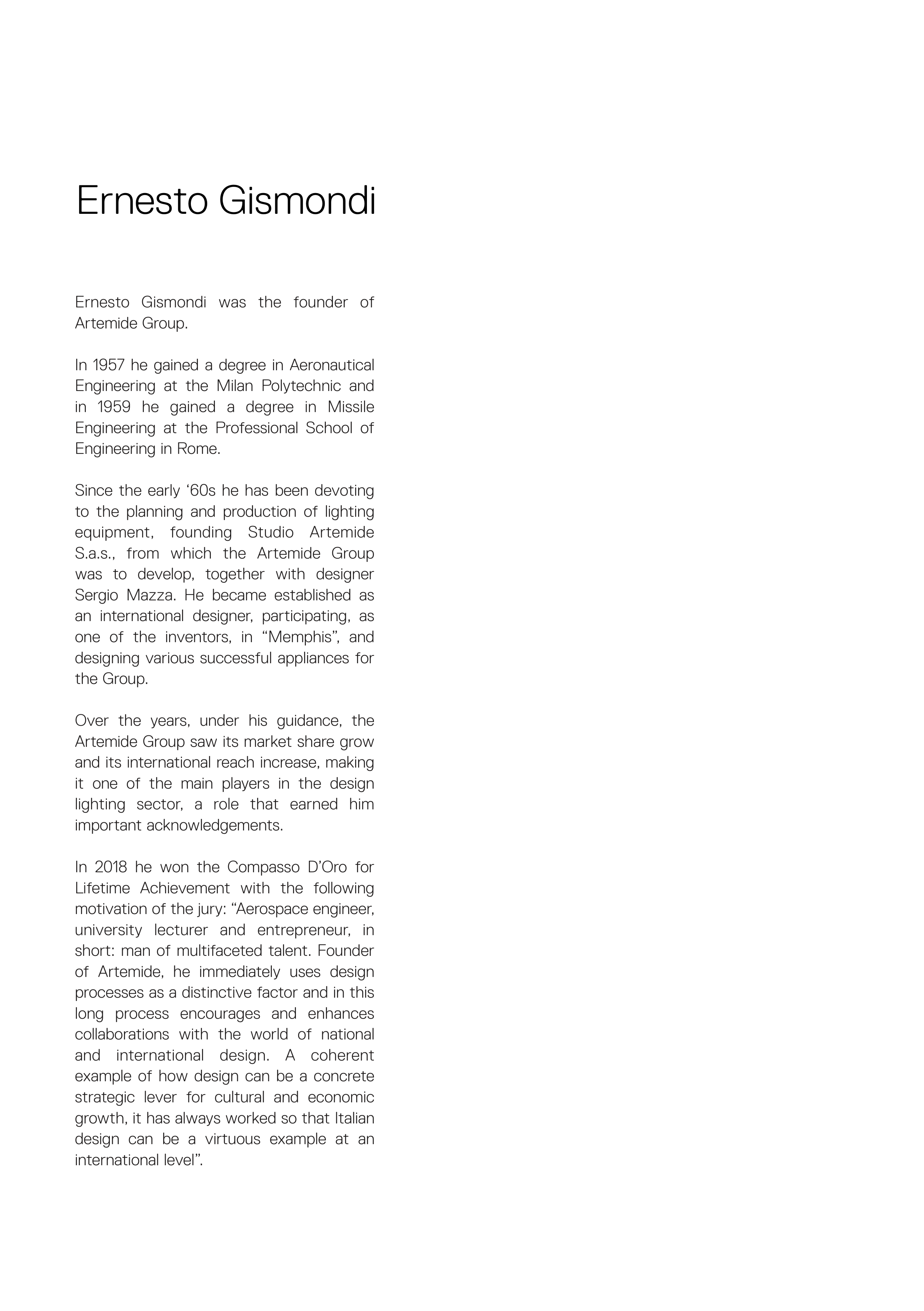 Ernesto Gismondi

Ernesto Gismondi was the founder of Artemide Group.

In 1957 he gained a degree in Aeronautical Engineering at the Milan Polytechnic and in 1959 he gained a degree in Missile Engineering at the Professional School of Engineering in Rome.

Since the early ‘60s he has been devoting to the planning and production of lighting equipment, founding Studio Artemide S.a.s., from which the Artemide Group was to develop, together with designer Sergio Mazza. He became established as an international designer, participating, as one of the inventors, in “Memphis”, and designing various successful appliances for the Group.

Over the years, under his guidance, the Artemide Group saw its market share grow and its international reach increase, making it one of the main players in the design lighting sector, a role that earned him important acknowledgements.

In 2018 he won the Compasso D’Oro for Lifetime Achievement with the following motivation of the jury: “Aerospace engineer, university lecturer and entrepreneur, in short: man of multifaceted talent. Founder of Artemide, he immediately uses design processes as a distinctive factor and in this long process encourages and enhances collaborations with the world of national and international design. A coherent example of how design can be a concrete strategic lever for cultural and economic growth, it has always worked so that Italian design can be a virtuous example at an international level”.